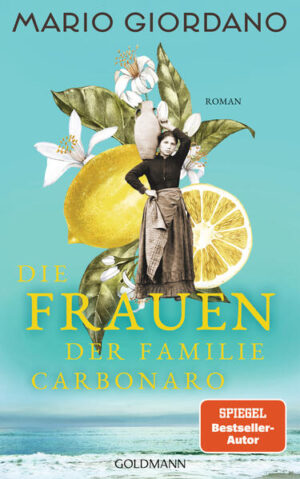 MARIO GIORDANO

ROMAN

DIE FRAUEN DER FAMILIE CARBONARO

SPIEGEL Bestseller-Autor

GOLDMANN